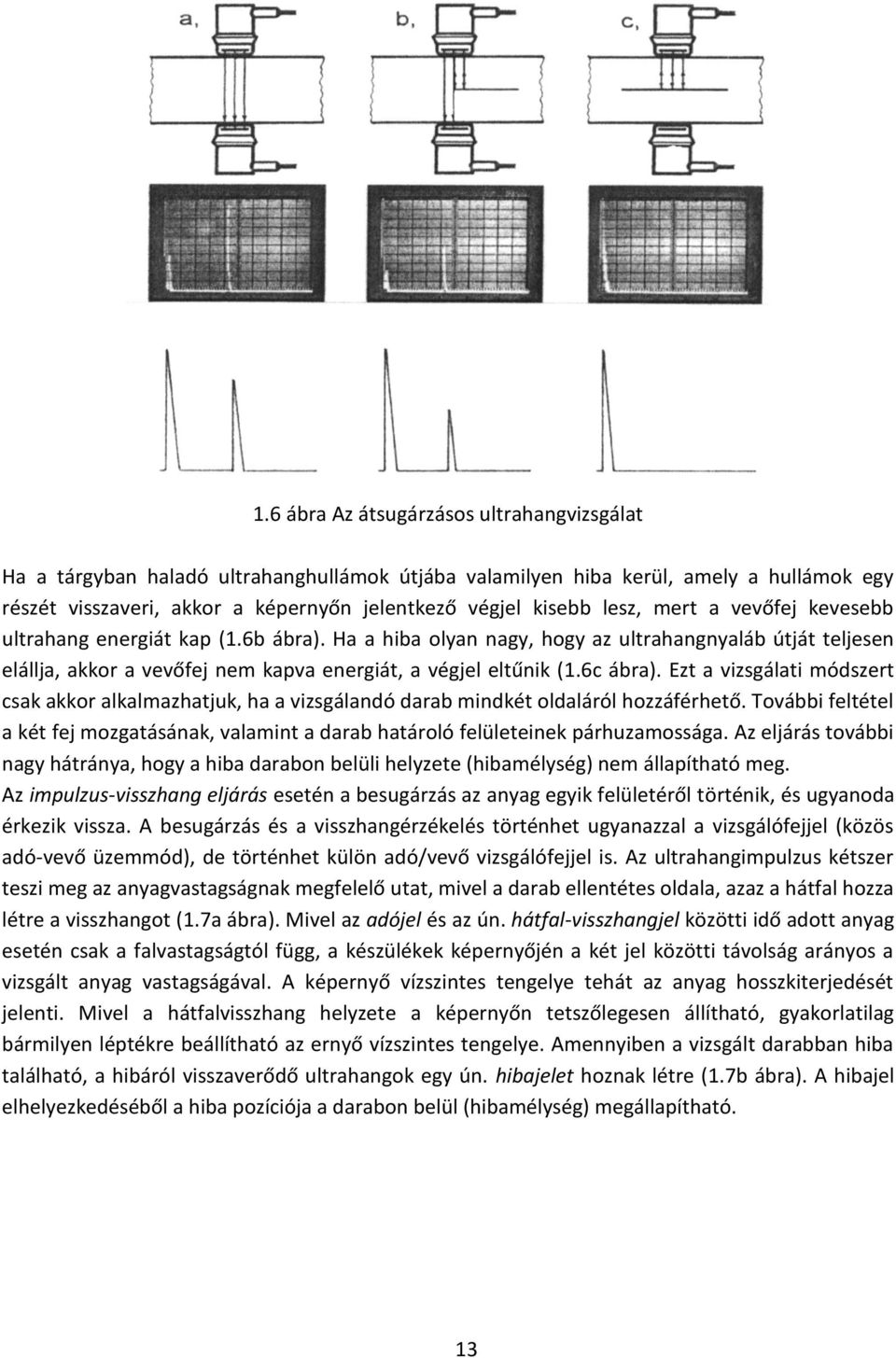 a, b, c,

1.6 ábra Az átsugárzásos ultrahangvizsgálat

Ha a tárgyban haladó ultrahanghullámok útjába valamilyen hiba kerül, amely a hullámok egy részét visszaveri, akkor a képernyőn jelentkező végjel kisebb lesz, mert a vevőfej kevesebb ultrahang energiát kap (1.6b ábra). Ha a hiba olyan nagy, hogy az ultrahangnyaláb útját teljesen elállja, akkor a vevőfej nem kapva energiát, a végjel eltűnik (1.6c ábra). Ezt a vizsgálati módszert csak akkor alkalmazhatjuk, ha a vizsgálandó darab mindkét oldaláról hozzáférhető. További feltétel a két fej mozgatásának, valamint a darab határoló felületeinek párhuzamossága. Az eljárás további nagy hátránya, hogy a hiba darabon belüli helyzete (hibamélység) nem állapítható meg.
Az impulzus-visszhang eljárás esetén a besugárzás az anyag egyik felületéről történik, és ugyanoda érkezik vissza. A besugárzás és a visszhangérzékelés történhet ugyanazzal a vizsgálófejjel (közös adó-vevő üzemmód), de történhet külön adó/vevő vizsgálófejjel is. Az ultrahangimpulzus kétszer teszi meg az anyagvastagságnak megfelelő utat, mivel a darab ellentétes oldala, azaz a hátfal hozza létre a visszhangot (1.7a ábra). Mivel az adójel és az ún. hátfal-visszhangjel közötti idő adott anyag esetén csak a falvastagságtól függ, a készülékek képernyőjén a két jel közötti távolság arányos a vizsgált anyag vastagságával. A képernyő vízszintes tengelye tehát az anyag hosszkiterjedését jelenti. Mivel a hátfalvisszhang helyzete a képernyőn tetszőlegesen állítható, gyakorlatilag bármilyen léptékre beállítható az ernyő vízszintes tengelye. Amennyiben a vizsgált darabban hiba található, a hibáról visszaverődő ultrahangok egy ún. hibajelet hoznak létre (1.7b ábra). A hibajel elhelyezkedéséből a hiba pozíciója a darabon belül (hibamélység) megállapítható.

13